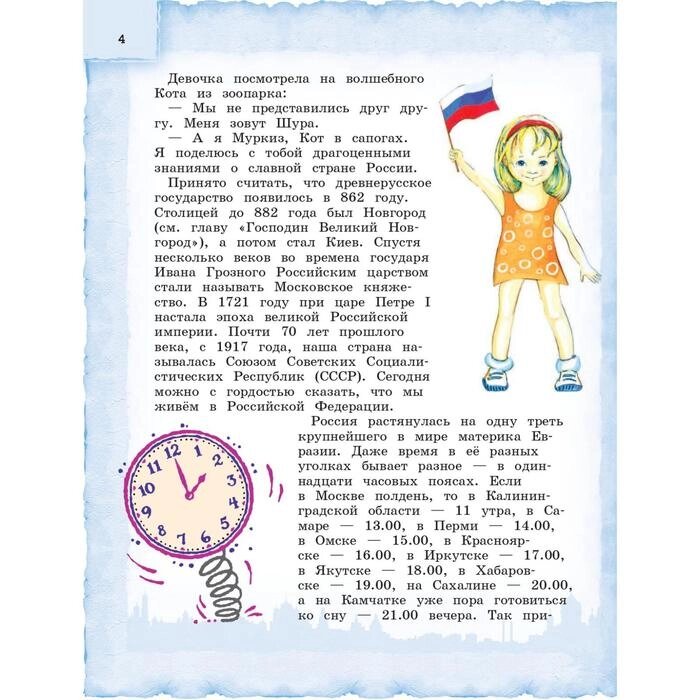 4

Девочка посмотрела на волшебного Кота из зоопарка:

— Мы не представились друг другу. Меня зовут Шура.

— А я Муркиз, Кот в сапогах. Я поделюсь с тобой драгоценными знаниями о славной стране России.

Принято считать, что древнерусское государство появилось в 862 году. Столицей до 882 года был Новгород (см. главу «Господин Великий Новгород»), а потом стал Киев. Спустя несколько веков во времена государя Ивана Грозного Российским царством стали называть Московское княжество. В 1721 году при царе Петре I настала эпоха великой Российской империи. Почти 70 лет прошлого века, с 1917 года, наша страна называлась Союзом Советских Социалистических Республик (СССР). Сегодня можно с гордостью сказать, что мы живём в Российской Федерации.

Россия растянулась на одну треть крупнейшего в мире материка Евразии. Даже время в её разных уголках бывает разное — в одиннадцати часовых поясах. Если в Москве полдень, то в Калининградской области — 11 утра, в Самаре — 13.00, в Перми — 14.00, в Омске — 15.00, в Красноярске — 16.00, в Иркутске — 17.00, в Якутске — 18.00, в Хабаровске — 19.00, на Сахалине — 20.00, а на Камчатке уже пора готовиться ко сну — 21.00 вечера. Так при-

12 1 2 3 4 5 6 7 8 9 10 11